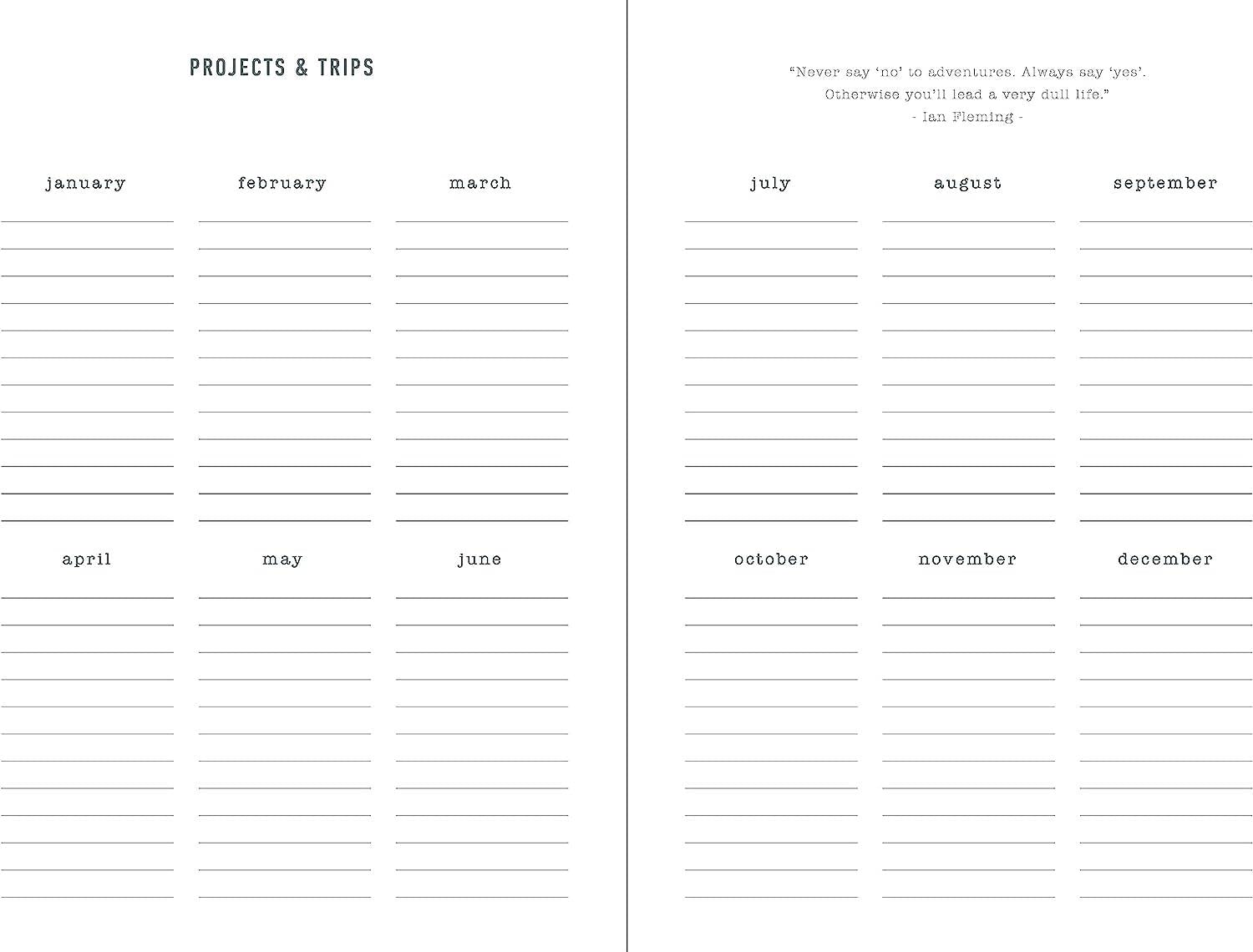 PROJECTS & TRIPS

january

february

march

april

may

june

"Never say 'no' to adventures. Always say 'yes'. Otherwise you'll lead a very dull life."
- Ian Fleming -

july

august

september

october

november

december